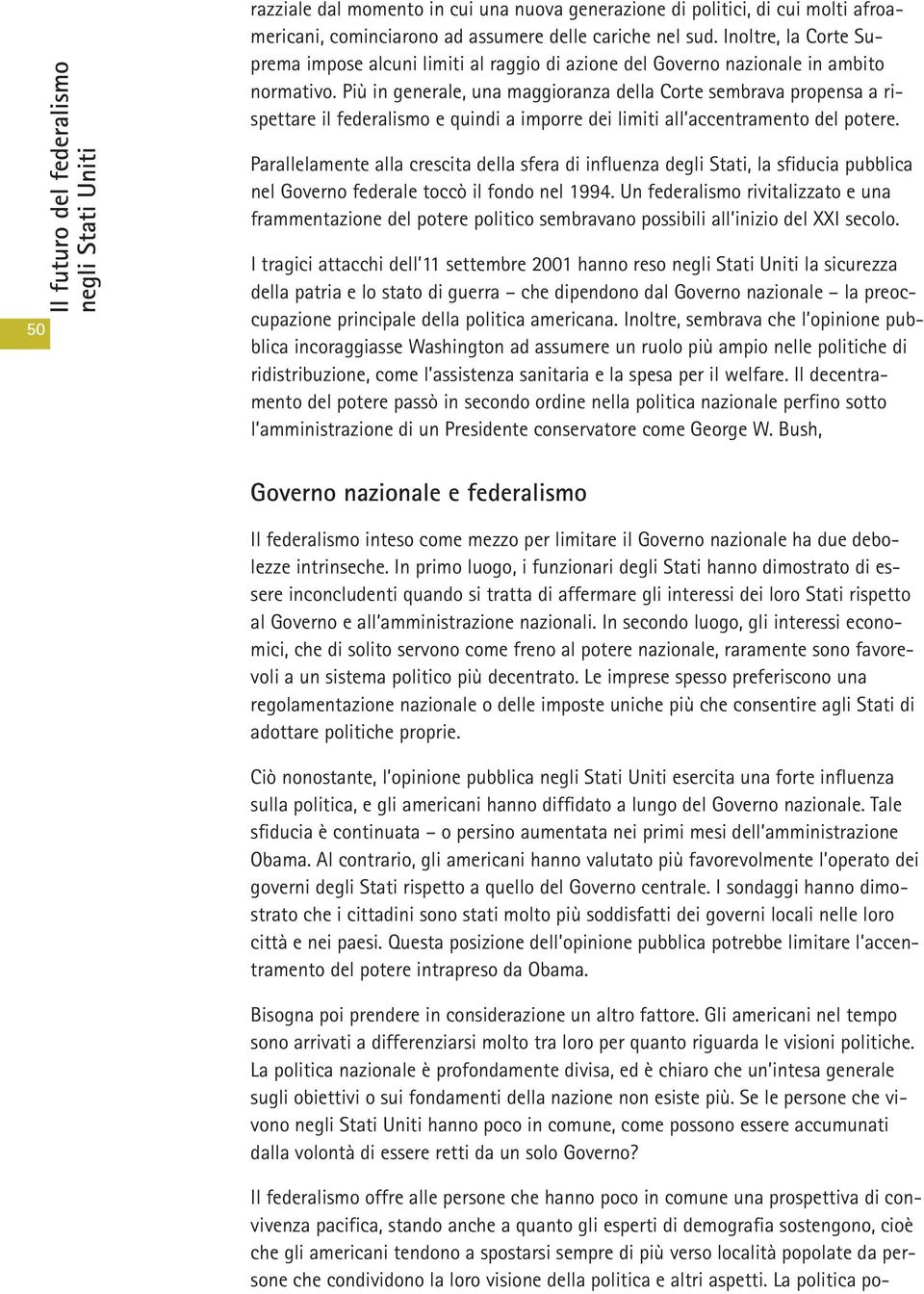 Il futuro del federalismo negli Stati Uniti

50

razziale dal momento in cui una nuova generazione di politici, di cui molti afroamericani, cominciarono ad assumere delle cariche nel sud. Inoltre, la Corte Suprema impose alcuni limiti al raggio di azione del Governo nazionale in ambito normativo. Più in generale, una maggioranza della Corte sembrava propensa a rispettare il federalismo e quindi a imporre dei limiti all'accentramento del potere.

Parallelamente alla crescita della sfera di influenza degli Stati, la sfiducia pubblica nel Governo federale toccò il fondo nel 1994. Un federalismo rivitalizzato e una frammentazione del potere politico sembravano possibili all'inizio del XXI secolo.

I tragici attacchi dell'11 settembre 2001 hanno reso negli Stati Uniti la sicurezza della patria e lo stato di guerra – che dipendono dal Governo nazionale – la preoccupazione principale della politica americana. Inoltre, sembrava che l'opinione pubblica incoraggiasse Washington ad assumere un ruolo più ampio nelle politiche di ridistribuzione, come l'assistenza sanitaria e la spesa per il welfare. Il decentramento del potere passò in secondo ordine nella politica nazionale perfino sotto l'amministrazione di un Presidente conservatore come George W. Bush,

Governo nazionale e federalismo

Il federalismo inteso come mezzo per limitare il Governo nazionale ha due debolezze intrinseche. In primo luogo, i funzionari degli Stati hanno dimostrato di essere inconcludenti quando si tratta di affermare gli interessi dei loro Stati rispetto al Governo e all'amministrazione nazionali. In secondo luogo, gli interessi economici, che di solito servono come freno al potere nazionale, raramente sono favorevoli a un sistema politico più decentrato. Le imprese spesso preferiscono una regolamentazione nazionale o delle imposte uniche più che consentire agli Stati di adottare politiche proprie.

Ciò nonostante, l'opinione pubblica negli Stati Uniti esercita una forte influenza sulla politica, e gli americani hanno diffidato a lungo del Governo nazionale. Tale sfiducia è continuata – o persino aumentata nei primi mesi dell'amministrazione Obama. Al contrario, gli americani hanno valutato più favorevolmente l'operato dei governi degli Stati rispetto a quello del Governo centrale. I sondaggi hanno dimostrato che i cittadini sono stati molto più soddisfatti dei governi locali nelle loro città e nei paesi. Questa posizione dell'opinione pubblica potrebbe limitare l'accentramento del potere intrapreso da Obama.

Bisogna poi prendere in considerazione un altro fattore. Gli americani nel tempo sono arrivati a differenziarsi molto tra loro per quanto riguarda le visioni politiche. La politica nazionale è profondamente divisa, ed è chiaro che un'intesa generale sugli obiettivi o sui fondamenti della nazione non esiste più. Se le persone che vivono negli Stati Uniti hanno poco in comune, come possono essere accumunati dalla volontà di essere retti da un solo Governo?

Il federalismo offre alle persone che hanno poco in comune una prospettiva di convivenza pacifica, stando anche a quanto gli esperti di demografia sostengono, cioè che gli americani tendono a spostarsi sempre di più verso località popolate da persone che condividono la loro visione della politica e altri aspetti. La politica po-